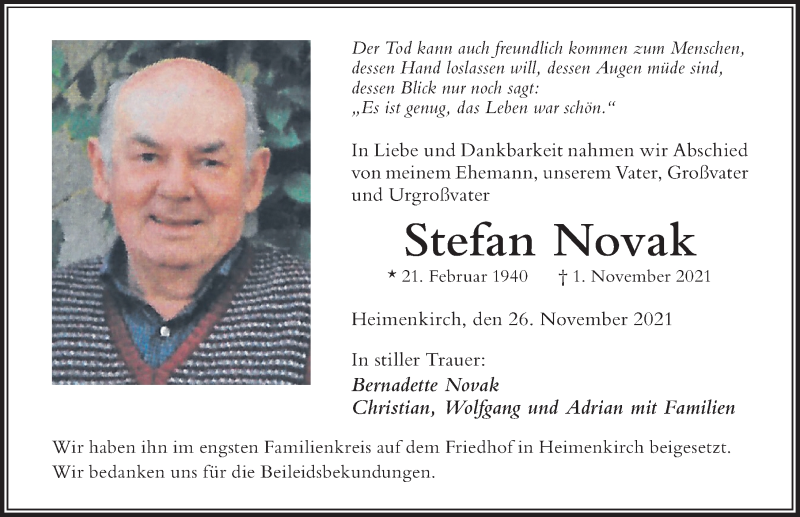 Der Tod kann auch freundlich kommen zum Menschen, dessen Hand loslassen will, dessen Augen müde sind, dessen Blick nur noch sagt:
„Es ist genug, das Leben war schön.“

In Liebe und Dankbarkeit nahmen wir Abschied von meinem Ehemann, unserem Vater, Großvater und Urgroßvater

Stefan Novak

* 21. Februar 1940 † 1. November 2021

Heimenkirch, den 26. November 2021

In stiller Trauer:
Bernadette Novak
Christian, Wolfgang und Adrian mit Familien

Wir haben ihn im engsten Familienkreis auf dem Friedhof in Heimenkirch beigesetzt. Wir bedanken uns für die Beileidsbekundungen.